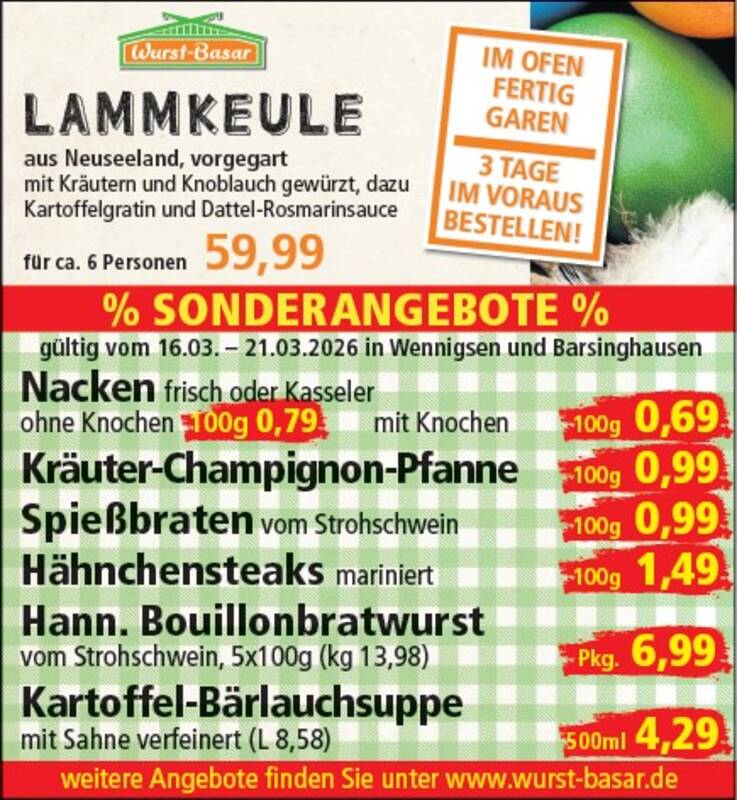 Wurst-Basar

LAMMKEULE

aus Neuseeland, vorgegart
mit Kräutern und Knoblauch gewürzt, dazu
Kartoffelgratin und Dattel-Rosmarinsauce

für ca. 6 Personen 59,99

IM OFEN FERTIG GAREN

3 TAGE IM VORAUS BESTELLEN!

% SONDERANGEBOTE %

gültig vom 16.03. – 21.03.2026 in Wennigsen und Barsinghausen

Nacken frisch oder Kasseler
ohne Knochen 100g 0,79 mit Knochen 100g 0,69

Kräuter-Champignon-Pfanne 100g 0,99

Spießbraten vom Strohschwein 100g 0,99

Hähnchensteaks mariniert 100g 1,49

Hann. Bouillonbratwurst
vom Strohschwein, 5x100g (kg 13,98) Pkg. 6,99

Kartoffel-Bärlauchsuppe
mit Sahne verfeinert (L 8,58) 500ml 4,29

weitere Angebote finden Sie unter www.wurst-basar.de